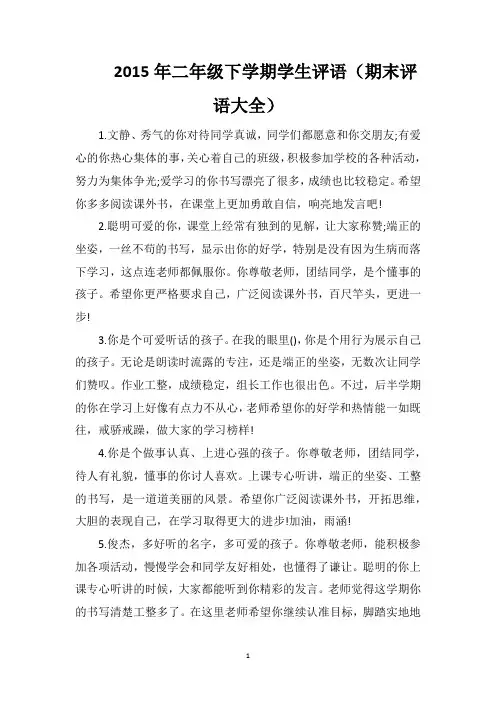 2015 年二年级下学期学生评语（期末评语大全）

1.文静、秀气的你对待同学真诚，同学们都愿意和你交朋友;有爱心的你热心集体的事，关心着自己的班级，积极参加学校的各种活动，努力为集体争光;爱学习的你书写漂亮了很多，成绩也比较稳定。希望你多多阅读课外书，在课堂上更加勇敢自信，响亮地发言吧!

2.聪明可爱的你，课堂上经常有独到的见解，让大家称赞;端正的坐姿，一丝不苟的书写，显示出你的好学，特别是没有因为生病而落下学习，这点连老师都佩服你。你尊敬老师，团结同学，是个懂事的孩子。希望你更严格要求自己，广泛阅读课外书，百尺竿头，更进一步!

3.你是个可爱听话的孩子。在我的眼里()，你是个用行为展示自己的孩子。无论是朗读时流露的专注，还是端正的坐姿，无数次让同学们赞叹。作业工整，成绩稳定，组长工作也很出色。不过，后半学期的你在学习上好像有点力不从心，老师希望你的好学和热情能一如既往，戒骄戒躁，做大家的学习榜样!

4.你是个做事认真、上进心强的孩子。你尊敬老师，团结同学，待人有礼貌，懂事的你讨人喜欢。上课专心听讲，端正的坐姿、工整的书写，是一道道美丽的风景。希望你广泛阅读课外书，开拓思维，大胆的表现自己，在学习取得更大的进步!加油，雨涵!

5.俊杰，多好听的名字，多可爱的孩子。你尊敬老师，能积极参加各项活动，慢慢学会和同学友好相处，也懂得了谦让。聪明的你上课专心听讲的时候，大家都能听到你精彩的发言。老师觉得这学期你的书写清楚工整多了。在这里老师希望你继续认准目标，脚踏实地地

1